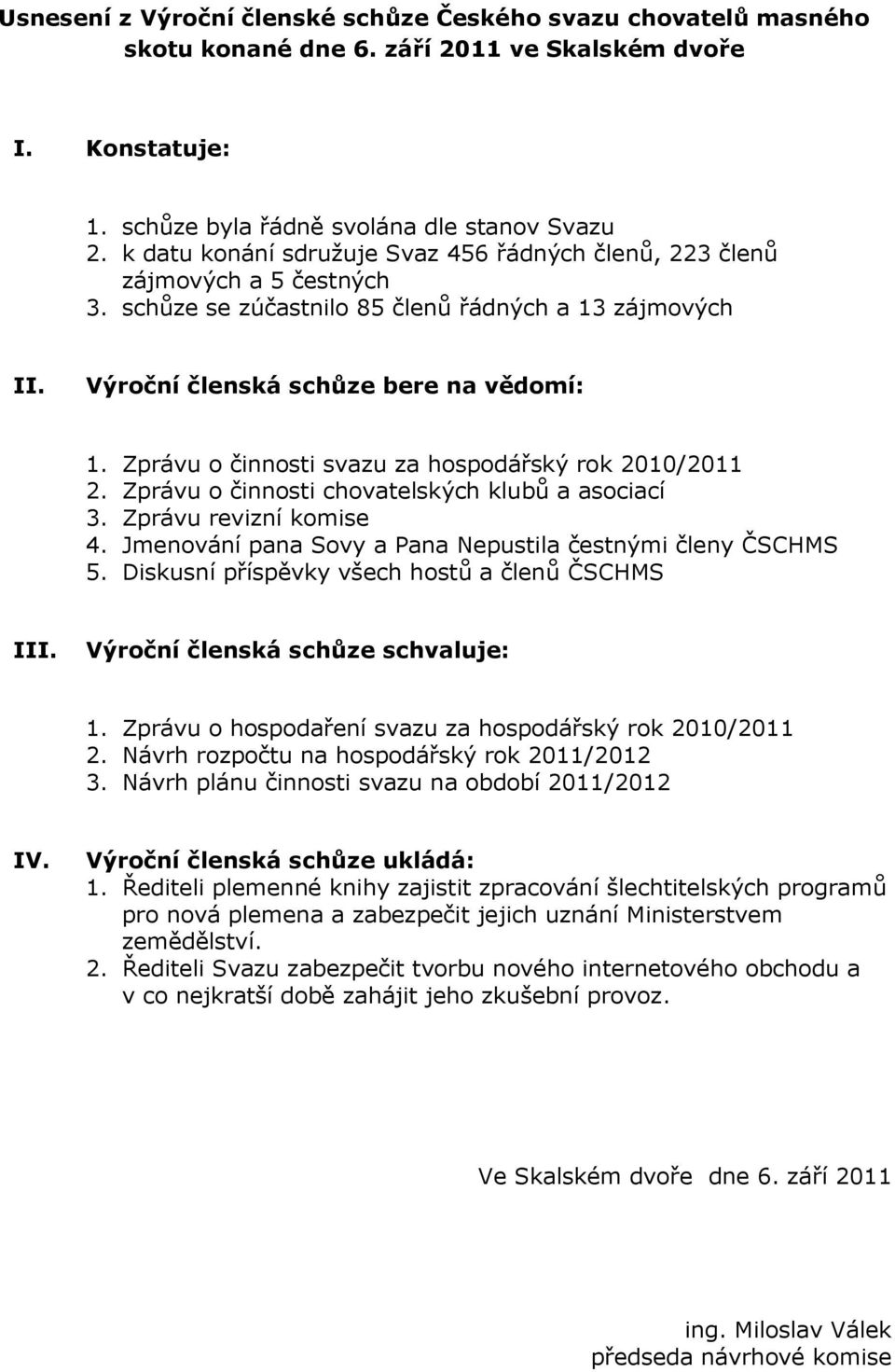 Usnesení z Výroční členské schůze Českého svazu chovatelů masného skotu konané dne 6. září 2011 ve Skalském dvoře

I. Konstatuje:

1. schůze byla řádně svolána dle stanov Svazu
2. k datu konání sdružuje Svaz 456 řádných členů, 223 členů zájmových a 5 čestných
3. schůze se zúčastnilo 85 členů řádných a 13 zájmových

II. Výroční členská schůze bere na vědomí:

1. Zprávu o činnosti svazu za hospodářský rok 2010/2011
2. Zprávu o činnosti chovatelských klubů a asociací
3. Zprávu revizní komise
4. Jmenování pana Sovy a Pana Nepustila čestnými členy ČSCHMS
5. Diskusní příspěvky všech hostů a členů ČSCHMS

III. Výroční členská schůze schvaluje:

1. Zprávu o hospodaření svazu za hospodářský rok 2010/2011
2. Návrh rozpočtu na hospodářský rok 2011/2012
3. Návrh plánu činnosti svazu na období 2011/2012

IV. Výroční členská schůze ukládá:
1. Řediteli plemenné knihy zajistit zpracování šlechtitelských programů pro nová plemena a zabezpečit jejich uznání Ministerstvem zemědělství.
2. Řediteli Svazu zabezpečit tvorbu nového internetového obchodu a v co nejkratší době zahájit jeho zkušební provoz.

Ve Skalském dvoře dne 6. září 2011

ing. Miloslav Válek
předseda návrhové komise